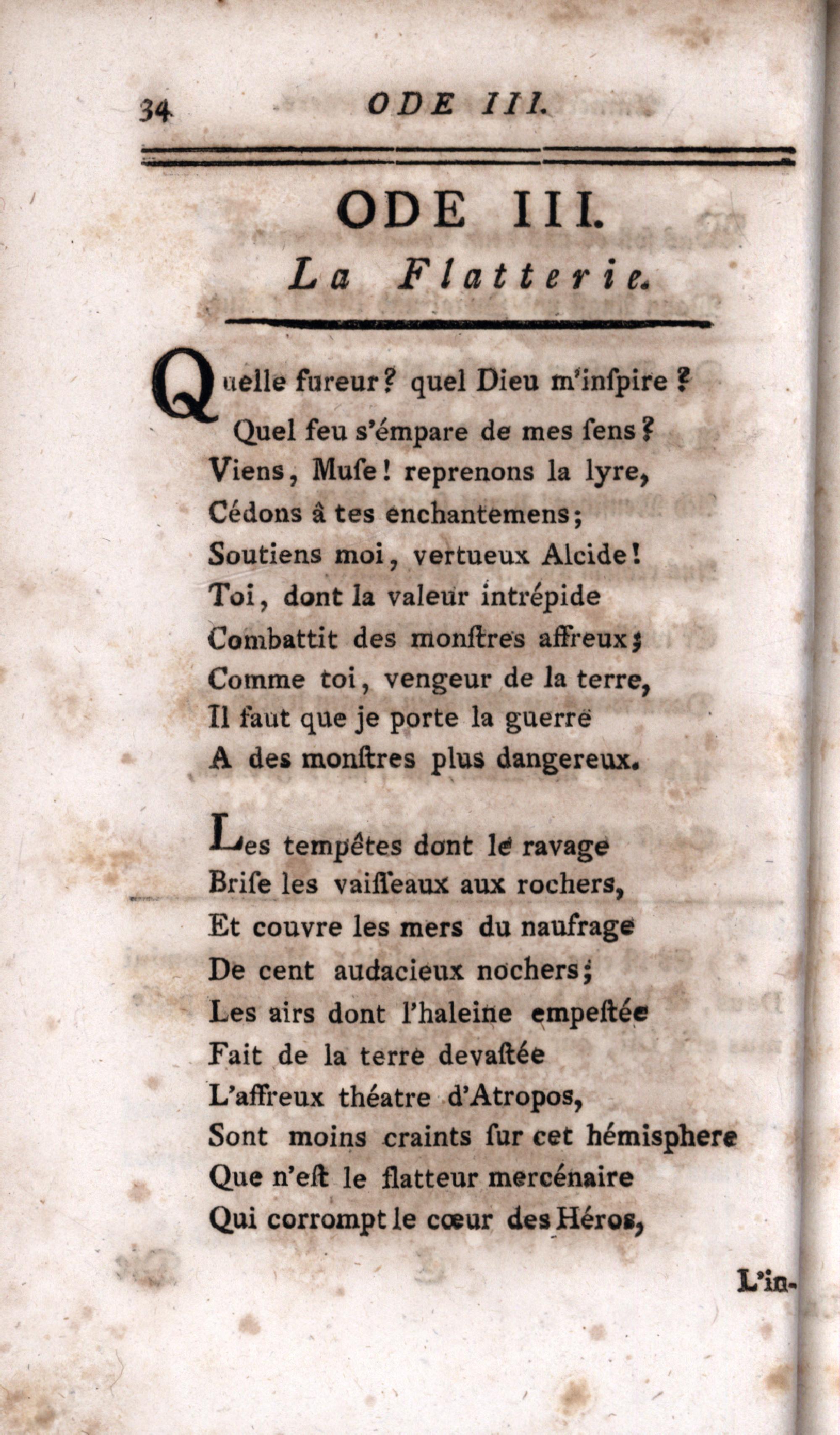 34 ODE III.

ODE III.

La Flatterie.

Quelle fureur? quel Dieu m'inſpire?
Quel feu s'émpare de mes ſens?
Viens, Muſe! reprenons la lyre,
Cédons à tes enchantemens;
Soutiens moi, vertueux Alcide!
Toi, dont la valeur intrépide
Combattit des monſtres affreux;
Comme toi, vengeur de la terre,
Il faut que je porte la guerre
A des monſtres plus dangereux.

Les tempêtes dont le ravage
Briſe les vaiſſeaux aux rochers,
Et couvre les mers du naufrage
De cent audacieux nochers;
Les airs dont l'haleine empeſtée
Fait de la terre devaſtée
L'affreux théatre d'Atropos,
Sont moins craints ſur cet hémiſphere
Que n'eſt le flatteur mercénaire
Qui corrompt le cœur des Héros,

L'in-